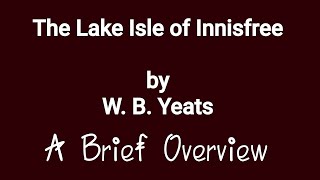 The Lake Isle of Innisfree

by
W. B. Yeats

A Brief Overview